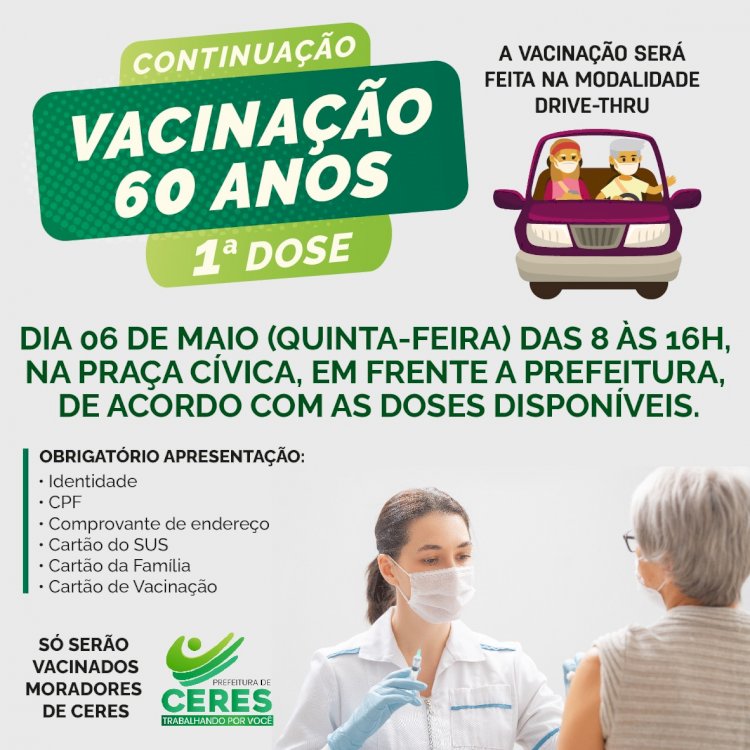 CONTINUAÇÃO
VACINAÇÃO
60 ANOS
1ª DOSE

A VACINAÇÃO SERÁ FEITA NA MODALIDADE DRIVE-THRU

DIA 06 DE MAIO (QUINTA-FEIRA) DAS 8 ÀS 16H, NA PRAÇA CÍVICA, EM FRENTE A PREFEITURA, DE ACORDO COM AS DOSES DISPONÍVEIS.

OBRIGATÓRIO APRESENTAÇÃO:
• Identidade
• CPF
• Comprovante de endereço
• Cartão do SUS
• Cartão da Família
• Cartão de Vacinação

SÓ SERÃO VACINADOS MORADORES DE CERES

PREFEITURA DE
CERES
TRABALHANDO POR VOCÊ